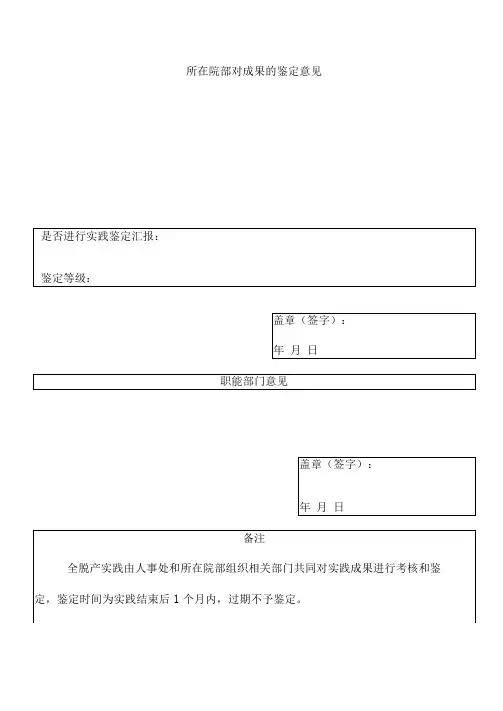 所在院部对成果的鉴定意见

是否进行实践鉴定汇报：

鉴定等级：

盖章（签字）：

年 月 日

职能部门意见

盖章（签字）：

年 月 日

备注

全脱产实践由人事处和所在院部组织相关部门共同对实践成果进行考核和鉴定，鉴定时间为实践结束后 1 个月内，过期不予鉴定。